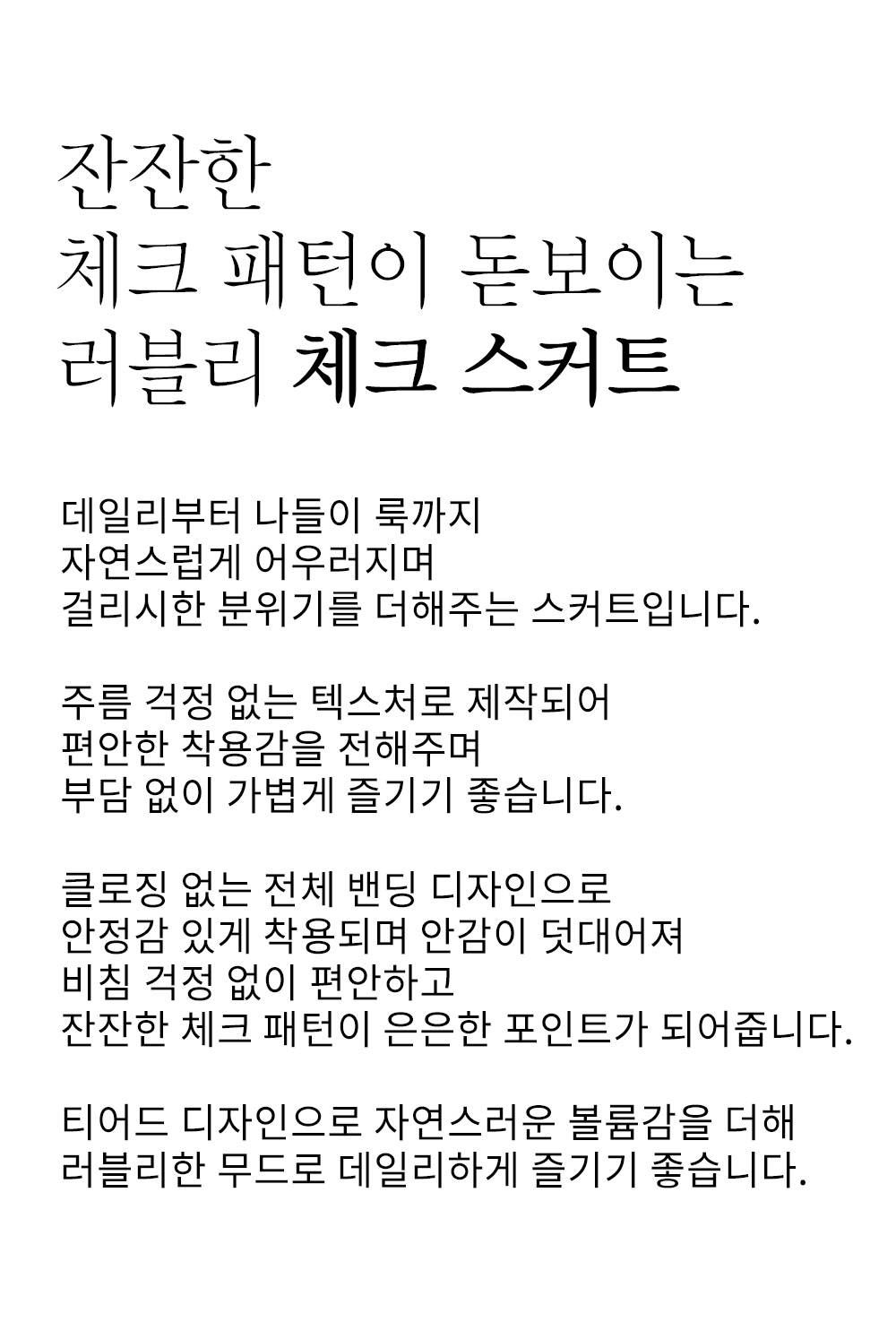 잔잔한
체크 패턴이 돋보이는
러블리 체크 스커트

데일리부터 나들이 룩까지
자연스럽게 어우러지며
걸리시한 분위기를 더해주는 스커트입니다.

주름 걱정 없는 텍스처로 제작되어
편안한 착용감을 전해주며
부담 없이 가볍게 즐기기 좋습니다.

클로징 없는 전체 밴딩 디자인으로
안정감 있게 착용되며 안감이 덧대어져
비침 걱정 없이 편안하고
잔잔한 체크 패턴이 은은한 포인트가 되어줍니다.

티어드 디자인으로 자연스러운 볼륨감을 더해
러블리한 무드로 데일리하게 즐기기 좋습니다.